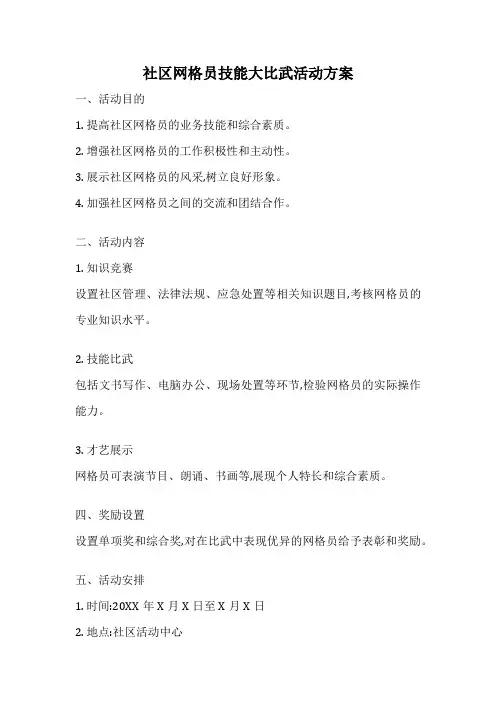 社区网格员技能大比武活动方案

一、活动目的

1. 提高社区网格员的业务技能和综合素质。

2. 增强社区网格员的工作积极性和主动性。

3. 展示社区网格员的风采,树立良好形象。

4. 加强社区网格员之间的交流和团结合作。

二、活动内容

1. 知识竞赛

设置社区管理、法律法规、应急处置等相关知识题目,考核网格员的专业知识水平。

2. 技能比武

包括文书写作、电脑办公、现场处置等环节,检验网格员的实际操作能力。

3. 才艺展示

网格员可表演节目、朗诵、书画等,展现个人特长和综合素质。

四、奖励设置

设置单项奖和综合奖,对在比武中表现优异的网格员给予表彰和奖励。

五、活动安排

1. 时间:20XX 年 X 月 X 日至 X 月 X 日

2. 地点:社区活动中心